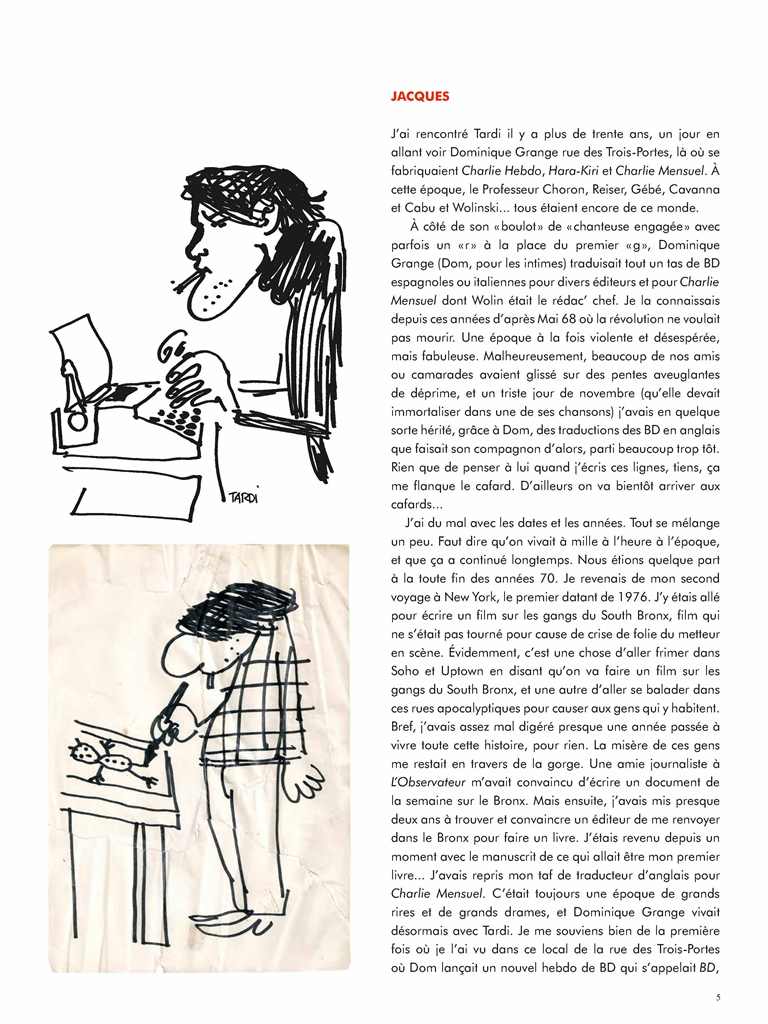 TARDI

JACQUES

J'ai rencontré Tardi il y a plus de trente ans, un jour en allant voir Dominique Grange rue des Trois-Portes, là où se fabriquaient Charlie Hebdo, Hara-Kiri et Charlie Mensuel. À cette époque, le Professeur Choron, Reiser, Gébé, Cavanna et Cabu et Wolinski... tous étaient encore de ce monde.

À côté de son «boulot» de «chanteuse engagée» avec parfois un «r» à la place du premier «g», Dominique Grange (Dom, pour les intimes) traduisait tout un tas de BD espagnoles ou italiennes pour divers éditeurs et pour Charlie Mensuel dont Wolin était le rédac' chef. Je la connaissais depuis ces années d'après Mai 68 où la révolution ne voulait pas mourir. Une époque à la fois violente et désespérée, mais fabuleuse. Malheureusement, beaucoup de nos amis ou camarades avaient glissé sur des pentes aveuglantes de déprime, et un triste jour de novembre (qu'elle devait immortaliser dans une de ses chansons) j'avais en quelque sorte hérité, grâce à Dom, des traductions des BD en anglais que faisait son compagnon d'alors, parti beaucoup trop tôt. Rien que de penser à lui quand j'écris ces lignes, tiens, ça me flanque le cafard. D'ailleurs on va bientôt arriver aux cafards...

J'ai du mal avec les dates et les années. Tout se mélange un peu. Faut dire qu'on vivait à mille à l'heure à l'époque, et que ça a continué longtemps. Nous étions quelque part à la toute fin des années 70. Je revenais de mon second voyage à New York, le premier datant de 1976. J'y étais allé pour écrire un film sur les gangs du South Bronx, film qui ne s'était pas tourné pour cause de crise de folie du metteur en scène. Évidemment, c'est une chose d'aller frimer dans Soho et Uptown en disant qu'on va faire un film sur les gangs du South Bronx, et une autre d'aller se balader dans ces rues apocalyptiques pour causer aux gens qui y habitent. Bref, j'avais assez mal digéré presque une année passée à vivre toute cette histoire, pour rien. La misère de ces gens me restait en travers de la gorge. Une amie journaliste à L'Observateur m'avait convaincu d'écrire un document de la semaine sur le Bronx. Mais ensuite, j'avais mis presque deux ans à trouver et convaincre un éditeur de me renvoyer dans le Bronx pour faire un livre. J'étais revenu depuis un moment avec le manuscrit de ce qui allait être mon premier livre... J'avais repris mon taf de traducteur d'anglais pour Charlie Mensuel. C'était toujours une époque de grands rires et de grands drames, et Dominique Grange vivait désormais avec Tardi. Je me souviens bien de la première fois où je l'ai vu dans ce local de la rue des Trois-Portes où Dom lançait un nouvel hebdo de BD qui s'appelait BD,

5